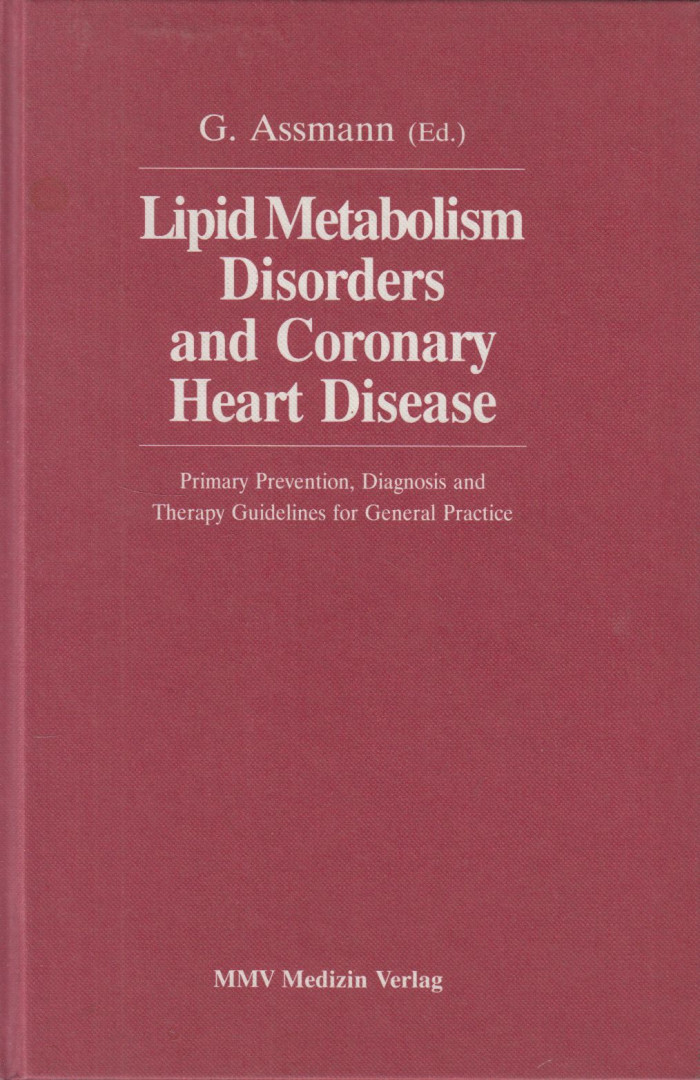 G. Assmann (Ed.)

Lipid Metabolism Disorders and Coronary Heart Disease

Primary Prevention, Diagnosis and Therapy Guidelines for General Practice

MMV Medizin Verlag